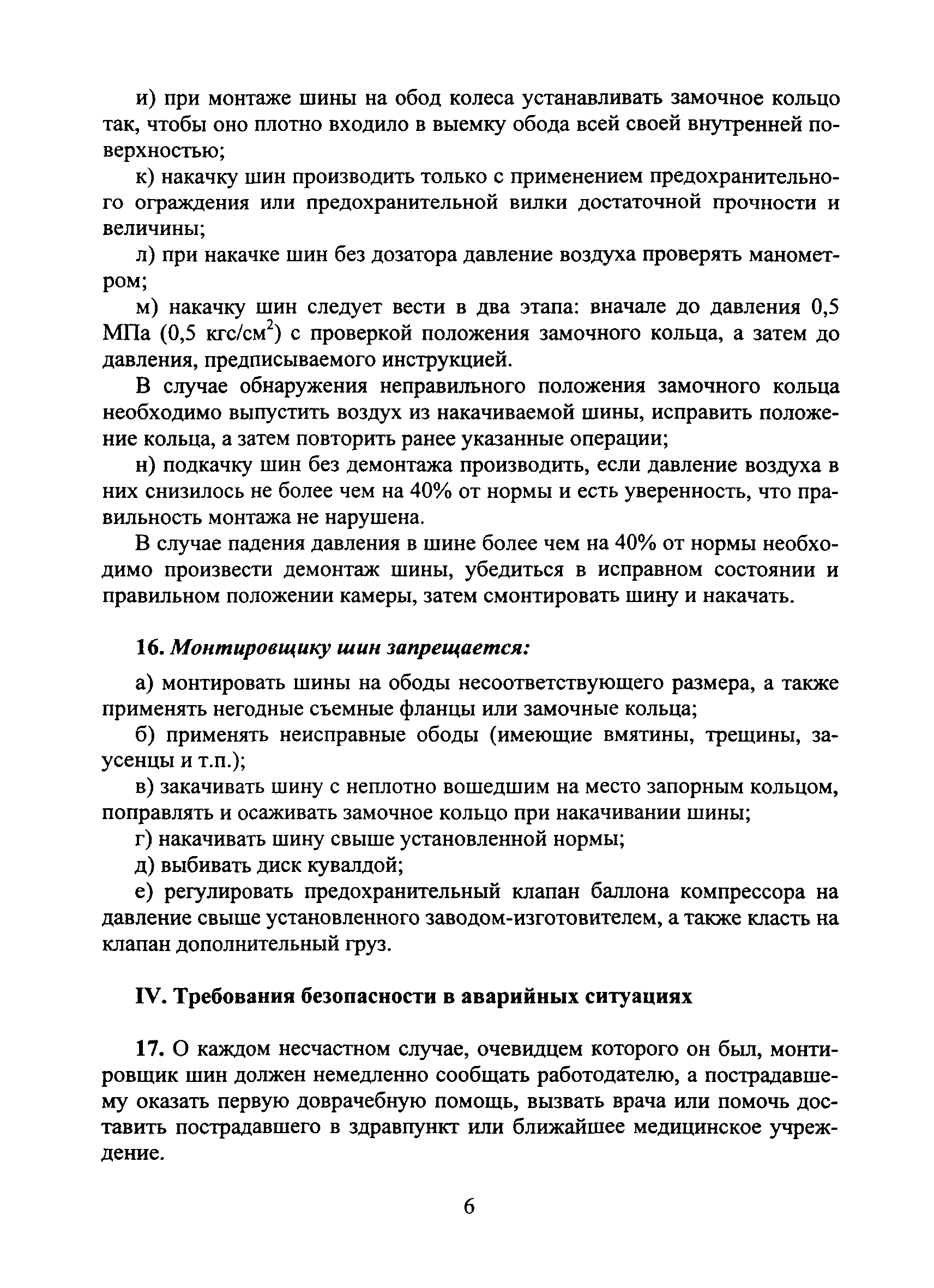 и) при монтаже шины на обод колеса устанавливать замочное кольцо так, чтобы оно плотно входило в выемку обода всей своей внутренней поверхностью;

к) накачку шин производить только с применением предохранительного ограждения или предохранительной вилки достаточной прочности и величины;

л) при накачке шин без дозатора давление воздуха проверять манометром;

м) накачку шин следует вести в два этапа: вначале до давления 0,5 МПа (0,5 кгс/см$^2$) с проверкой положения замочного кольца, а затем до давления, предписываемого инструкцией.

В случае обнаружения неправильного положения замочного кольца необходимо выпустить воздух из накачиваемой шины, исправить положение кольца, а затем повторить ранее указанные операции;

н) подкачку шин без демонтажа производить, если давление воздуха в них снизилось не более чем на 40% от нормы и есть уверенность, что правильность монтажа не нарушена.

В случае падения давления в шине более чем на 40% от нормы необходимо произвести демонтаж шины, убедиться в исправном состоянии и правильном положении камеры, затем смонтировать шину и накачать.

16. Монтировщику шин запрещается:

а) монтировать шины на ободы несоответствующего размера, а также применять негодные съемные фланцы или замочные кольца;

б) применять неисправные ободы (имеющие вмятины, трещины, заусенцы и т.п.);

в) закачивать шину с неплотно вошедшим на место запорным кольцом, поправлять и осаживать замочное кольцо при накачивании шины;

г) накачивать шину свыше установленной нормы;

д) выбивать диск кувалдой;

е) регулировать предохранительный клапан баллона компрессора на давление свыше установленного заводом-изготовителем, а также класть на клапан дополнительный груз.

IV. Требования безопасности в аварийных ситуациях

17. О каждом несчастном случае, очевидцем которого он был, монтировщик шин должен немедленно сообщать работодателю, а пострадавшему оказать первую доврачебную помощь, вызвать врача или помочь доставить пострадавшего в здравпункт или ближайшее медицинское учреждение.

6